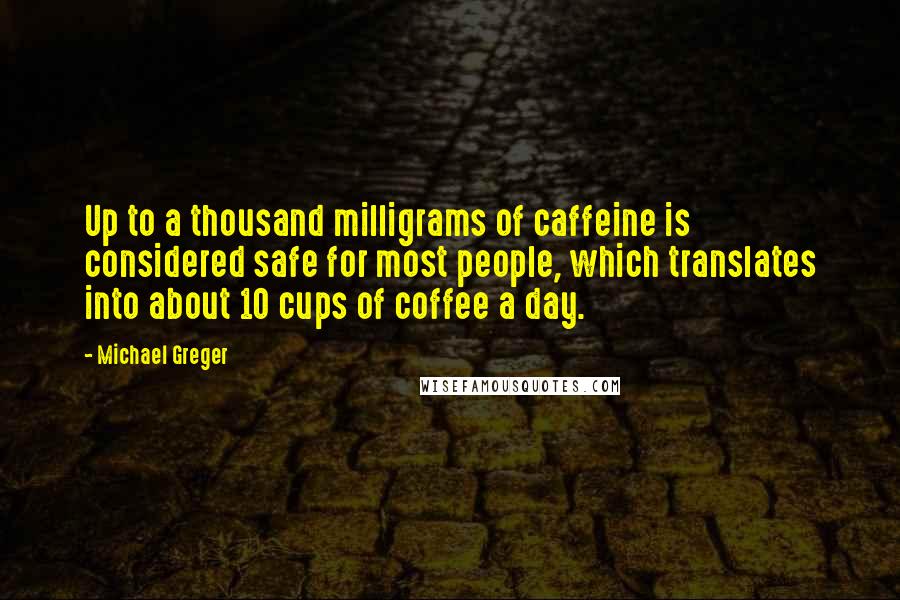 Up to a thousand milligrams of caffeine is considered safe for most people, which translates into about 10 cups of coffee a day.

- Michael Greger

WISEFAMOUSQUOTES.COM